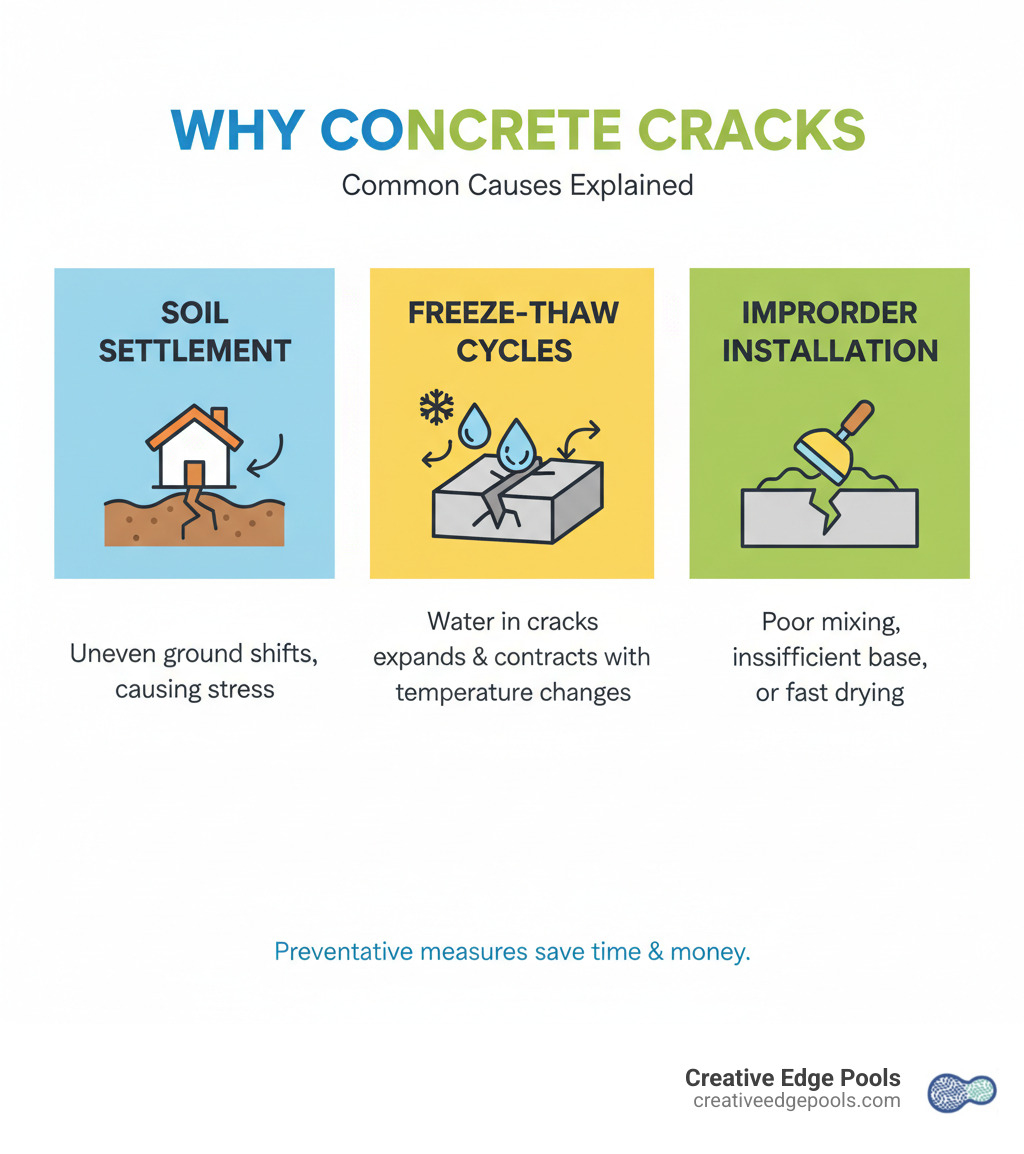 WHY CONCRETE CRACKS
Common Causes Explained

SOIL SETTLEMENT

Uneven ground shifts, causing stress

FREEZE-THAW CYCLES

Water in cracks expands & contracts with temperature changes

IMPRORDER INSTALLATION

Poor mixing, inssifficient base, or fast drying

Preventative measures save time & money.

Creative Edge Pools
creativeedgepools.com